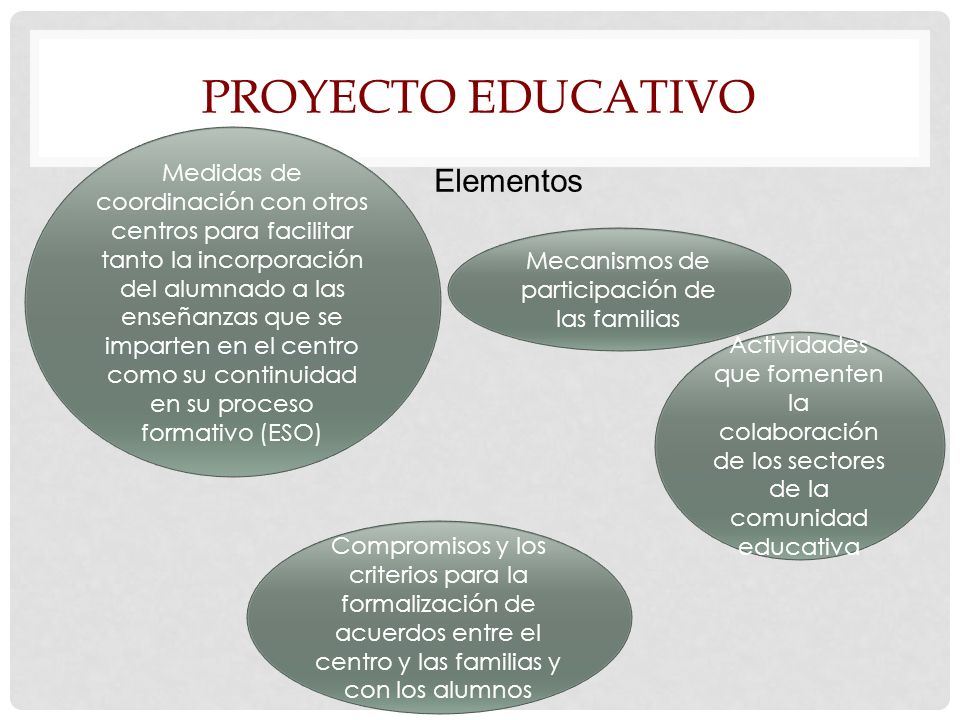 PROYECTO EDUCATIVO

Elementos

Medidas de coordinación con otros centros para facilitar tanto la incorporación del alumnado a las enseñanzas que se imparten en el centro como su continuidad en su proceso formativo (ESO)

Mecanismos de participación de las familias

Actividades que fomenten la colaboración de los sectores de la comunidad educativa

Compromisos y los criterios para la formalización de acuerdos entre el centro y las familias y con los alumnos